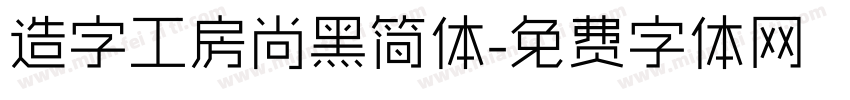 造字工房尚黑简体-免费字体网